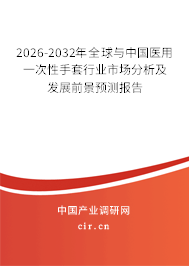 2026-2032年全球与中国医用一次性手套行业市场分析及发展前景预测报告

中国产业调研网
cir.cn